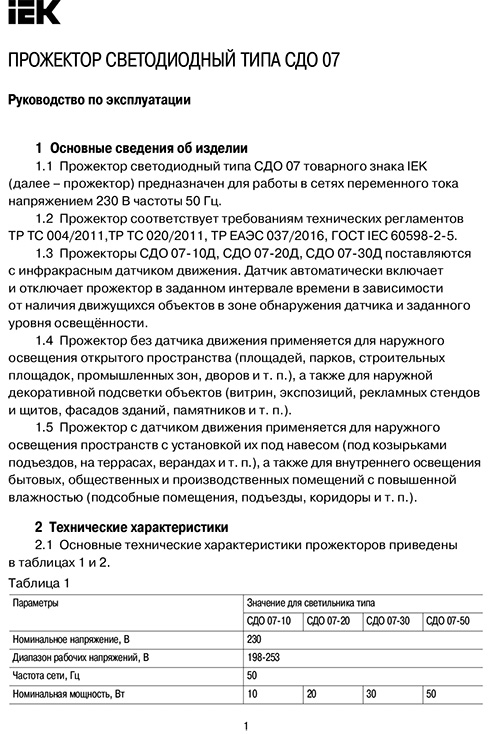 IEK

ПРОЖЕКТОР СВЕТОДИОДНЫЙ ТИПА СДО 07

Руководство по эксплуатации

1 Основные сведения об изделии

1.1 Прожектор светодиодный типа СДО 07 товарного знака IEK (далее – прожектор) предназначен для работы в сетях переменного тока напряжением 230 В частоты 50 Гц.

1.2 Прожектор соответствует требованиям технических регламентов ТР ТС 004/2011,ТР ТС 020/2011, ТР ЕАЭС 037/2016, ГОСТ IEC 60598-2-5.

1.3 Прожекторы СДО 07-10Д, СДО 07-20Д, СДО 07-30Д поставляются с инфракрасным датчиком движения. Датчик автоматически включает и отключает прожектор в заданном интервале времени в зависимости от наличия движущихся объектов в зоне обнаружения датчика и заданного уровня освещённости.

1.4 Прожектор без датчика движения применяется для наружного освещения открытого пространства (площадей, парков, строительных площадок, промышленных зон, дворов и т. п.), а также для наружной декоративной подсветки объектов (витрин, экспозиций, рекламных стендов и щитов, фасадов зданий, памятников и т. п.).

1.5 Прожектор с датчиком движения применяется для наружного освещения пространств с установкой их под навесом (под козырьками подъездов, на террасах, верандах и т. п.), а также для внутреннего освещения бытовых, общественных и производственных помещений с повышенной влажностью (подсобные помещения, подъезды, коридоры и т. п.).

2 Технические характеристики

2.1 Основные технические характеристики прожекторов приведены в таблицах 1 и 2.

Таблица 1

| Параметры | Значение для светильника типа | | | |
|---|---|---|---|---|
| | СДО 07-10 | СДО 07-20 | СДО 07-30 | СДО 07-50 |
| Номинальное напряжение, В | 230 | | | |
| Диапазон рабочих напряжений, В | 198-253 | | | |
| Частота сети, Гц | 50 | | | |
| Номинальная мощность, Вт | 10 | 20 | 30 | 50 |

1